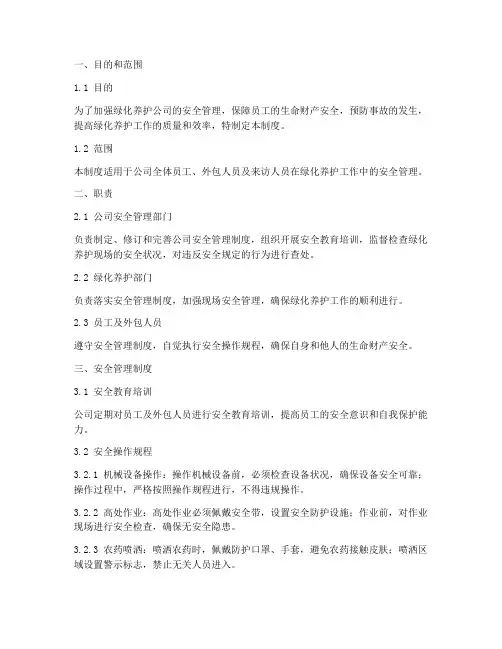 一、目的和范围

1.1 目的

为了加强绿化养护公司的安全管理，保障员工的生命财产安全，预防事故的发生，提高绿化养护工作的质量和效率，特制定本制度。

1.2 范围

本制度适用于公司全体员工、外包人员及来访人员在绿化养护工作中的安全管理。

二、职责

2.1 公司安全管理部门

负责制定、修订和完善公司安全管理制度，组织开展安全教育培训，监督检查绿化养护现场的安全状况，对违反安全规定的行为进行查处。

2.2 绿化养护部门

负责落实安全管理制度，加强现场安全管理，确保绿化养护工作的顺利进行。

2.3 员工及外包人员

遵守安全管理制度，自觉执行安全操作规程，确保自身和他人的生命财产安全。

三、安全管理制度

3.1 安全教育培训

公司定期对员工及外包人员进行安全教育培训，提高员工的安全意识和自我保护能力。

3.2 安全操作规程

3.2.1 机械设备操作：操作机械设备前，必须检查设备状况，确保设备安全可靠；操作过程中，严格按照操作规程进行，不得违规操作。

3.2.2 高处作业：高处作业必须佩戴安全带，设置安全防护设施；作业前，对作业现场进行安全检查，确保无安全隐患。

3.2.3 农药喷洒：喷洒农药时，佩戴防护口罩、手套，避免农药接触皮肤；喷洒区域设置警示标志，禁止无关人员进入。